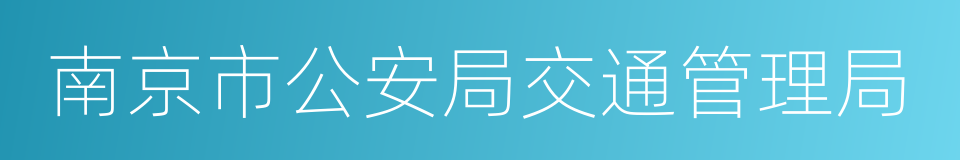 南京市公安局交通管理局